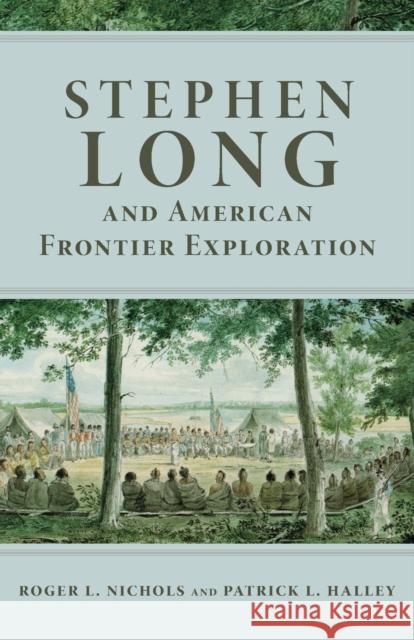 STEPHEN LONG

AND AMERICAN FRONTIER EXPLORATION

ROGER L. NICHOLS AND PATRICK L. HALLEY

Kraina Książek